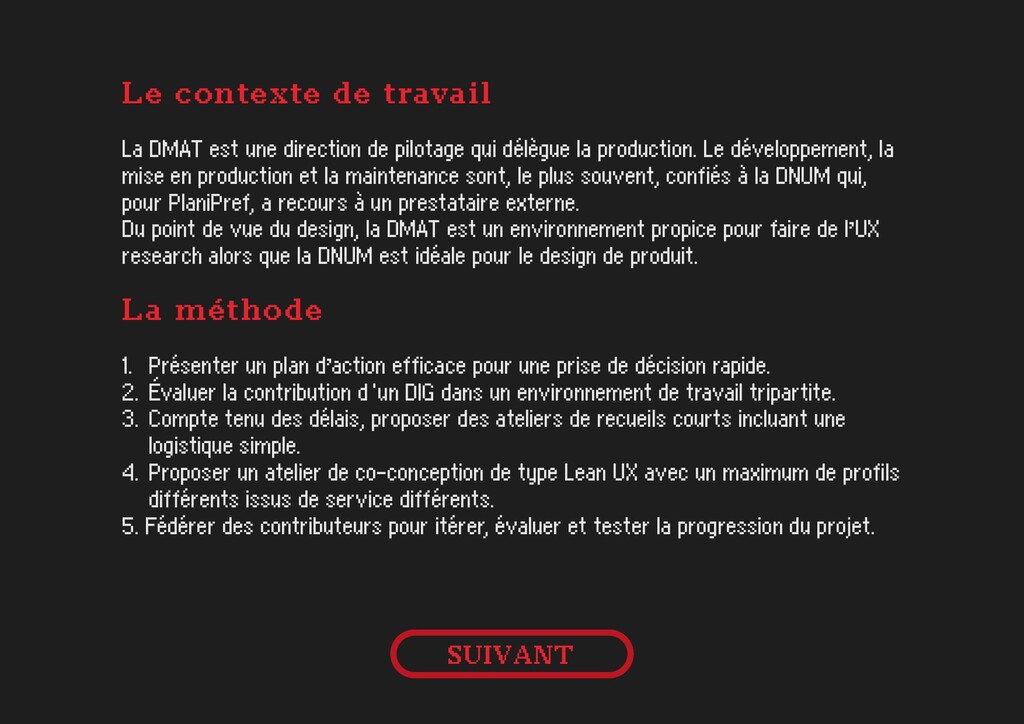 Le contexte de travail

La DMAT est une direction de pilotage qui délègue la production. Le développement, la mise en production et la maintenance sont, le plus souvent, confiés à la DNUM qui, pour PlaniPref, a recours à un prestataire externe.
Du point de vue du design, la DMAT est un environnement propice pour faire de l'UX research alors que la DNUM est idéale pour le design de produit.

La méthode

1. Présenter un plan d'action efficace pour une prise de décision rapide.
2. Évaluer la contribution d'un DIG dans un environnement de travail tripartite.
3. Compte tenu des délais, proposer des ateliers de recueils courts incluant une logistique simple.
4. Proposer un atelier de co-conception de type Lean UX avec un maximum de profils différents issus de service différents.
5. Fédérer des contributeurs pour itérer, évaluer et tester la progression du projet.

SUIVANT